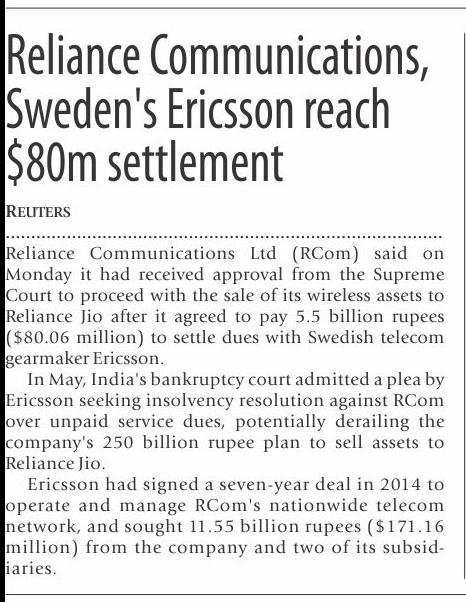 Reliance Communications, Sweden's Ericsson reach \$80m settlement

REUTERS

Reliance Communications Ltd (RCom) said on Monday it had received approval from the Supreme Court to proceed with the sale of its wireless assets to Reliance Jio after it agreed to pay 5.5 billion rupees (\$80.06 million) to settle dues with Swedish telecom gearmaker Ericsson.

In May, India's bankruptcy court admitted a plea by Ericsson seeking insolvency resolution against RCom over unpaid service dues, potentially derailing the company's 250 billion rupee plan to sell assets to Reliance Jio.

Ericsson had signed a seven-year deal in 2014 to operate and manage RCom's nationwide telecom network, and sought 11.55 billion rupees (\$171.16 million) from the company and two of its subsidiaries.